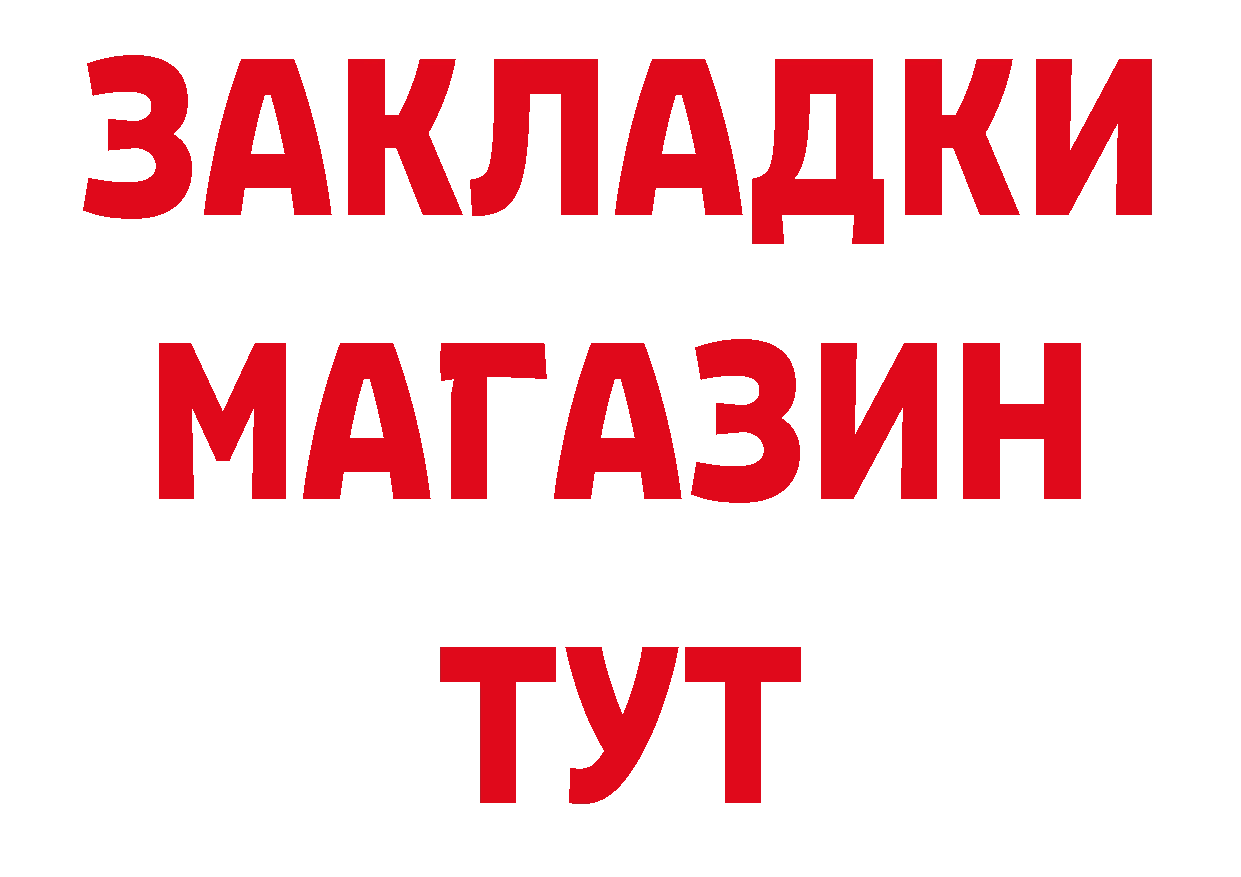 ЗАКЛАДКИ
МАГАЗИН
ТУТ